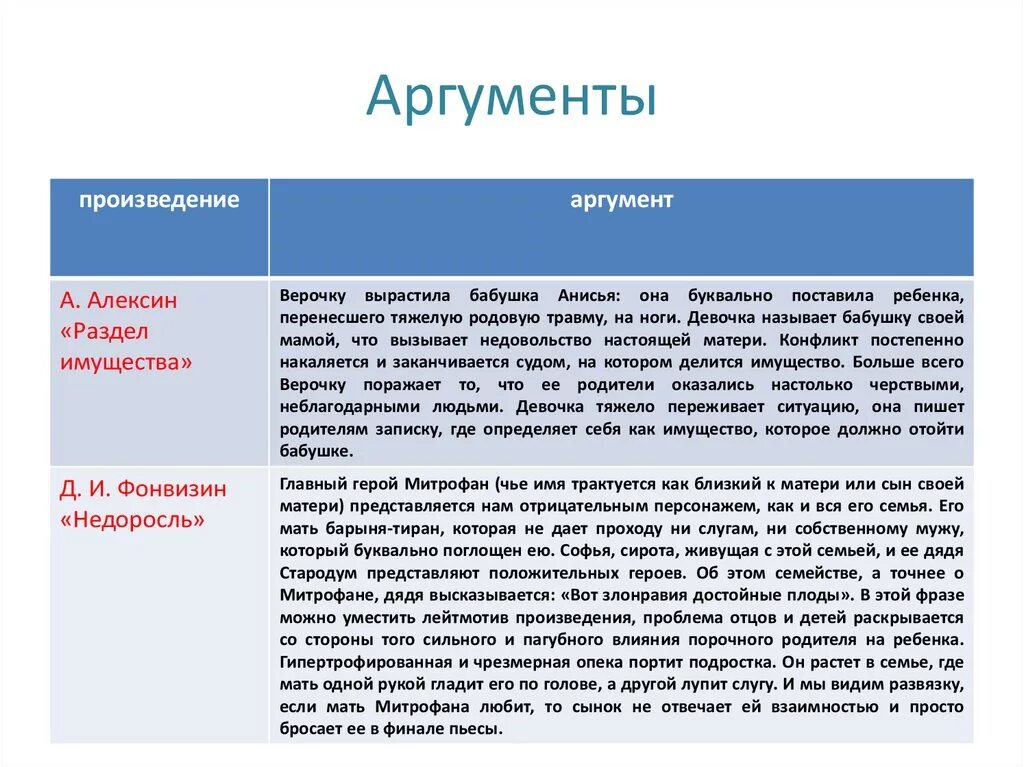 Аргументы

| произведение | аргумент |
|---|---|
| А. Алексин «Раздел имущества» | Верочку вырастила бабушка Анисья: она буквально поставила ребенка, перенесшего тяжелую родовую травму, на ноги. Девочка называет бабушку своей мамой, что вызывает недовольство настоящей матери. Конфликт постепенно накаляется и заканчивается судом, на котором делится имущество. Больше всего Верочку поражает то, что ее родители оказались настолько черствыми, неблагодарными людьми. Девочка тяжело переживает ситуацию, она пишет родителям записку, где определяет себя как имущество, которое должно отойти бабушке. |
| Д. И. Фонвизин «Недоросль» | Главный герой Митрофан (чье имя трактуется как близкий к матери или сын своей матери) представляется нам отрицательным персонажем, как и вся его семья. Его мать барыня-тиран, которая не дает проходу ни слугам, ни собственному мужу, который буквально поглощен ею. Софья, сирота, живущая с этой семьей, и ее дядя Стародум представляют положительных героев. Об этом семействе, а точнее о Митрофане, дядя высказывается: «Вот злонравия достойные плоды». В этой фразе можно уместить лейтмотив произведения, проблема отцов и детей раскрывается со стороны того сильного и пагубного влияния порочного родителя на ребенка. Гипертрофированная и чрезмерная опека портит подростка. Он растет в семье, где мать одной рукой гладит его по голове, а другой лупит слугу. И мы видим развязку, если мать Митрофана любит, то сынок не отвечает ей взаимностью и просто бросает ее в финале пьесы. |